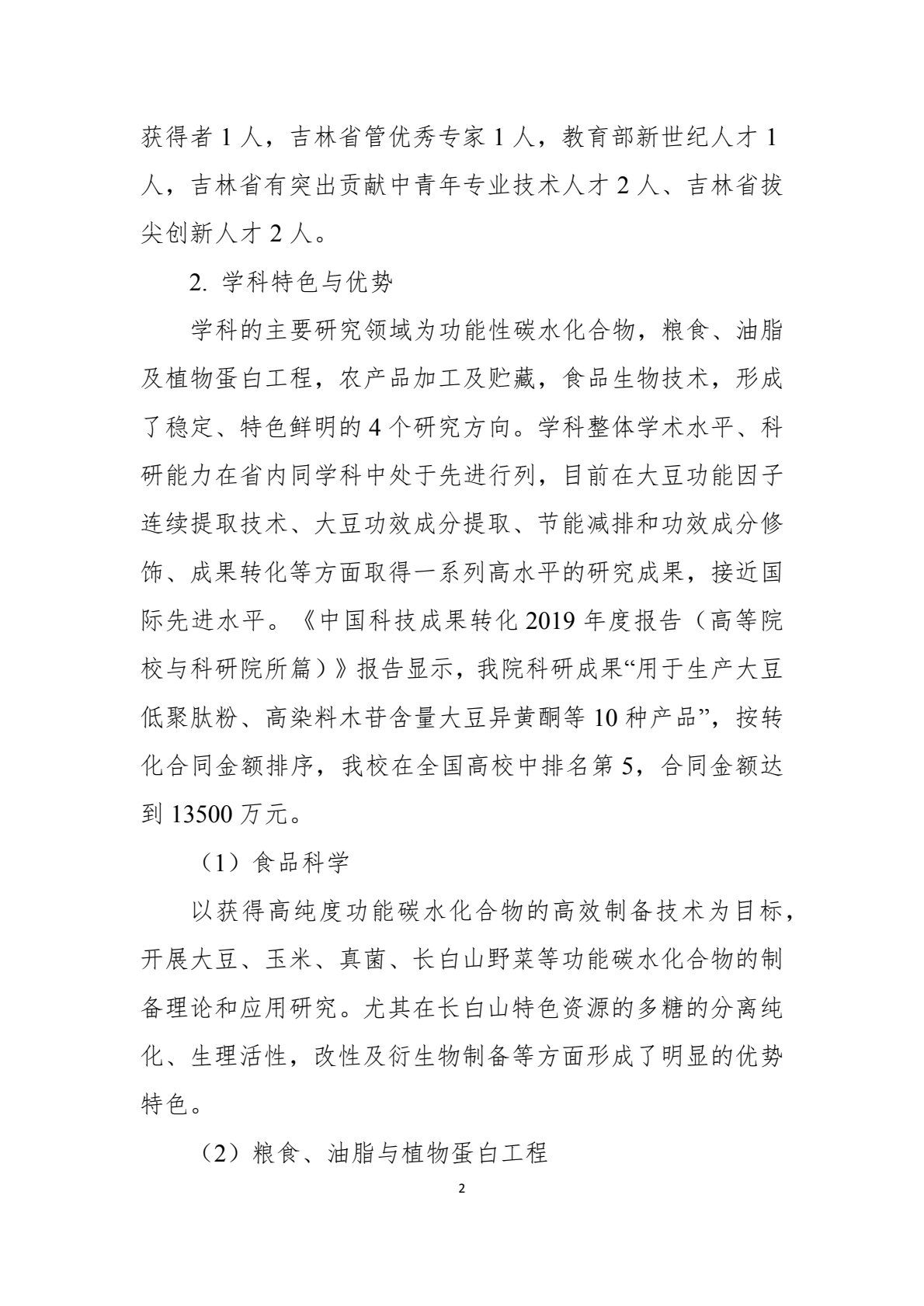 获得者 1 人，吉林省管优秀专家 1 人，教育部新世纪人才 1 人，吉林省有突出贡献中青年专业技术人才 2 人、吉林省拔尖创新人才 2 人。

2. 学科特色与优势

学科的主要研究领域为功能性碳水化合物，粮食、油脂及植物蛋白工程，农产品加工及贮藏，食品生物技术，形成了稳定、特色鲜明的 4 个研究方向。学科整体学术水平、科研能力在省内同学科中处于先进行列，目前在大豆功能因子连续提取技术、大豆功效成分提取、节能减排和功效成分修饰、成果转化等方面取得一系列高水平的研究成果，接近国际先进水平。《中国科技成果转化 2019 年度报告（高等院校与科研院所篇）》报告显示，我院科研成果“用于生产大豆低聚肽粉、高染料木苷含量大豆异黄酮等 10 种产品”，按转化合同金额排序，我校在全国高校中排名第 5，合同金额达到 13500 万元。

（1）食品科学

以获得高纯度功能碳水化合物的高效制备技术为目标，开展大豆、玉米、真菌、长白山野菜等功能碳水化合物的制备理论和应用研究。尤其在长白山特色资源的多糖的分离纯化、生理活性，改性及衍生物制备等方面形成了明显的优势特色。

（2）粮食、油脂与植物蛋白工程

2